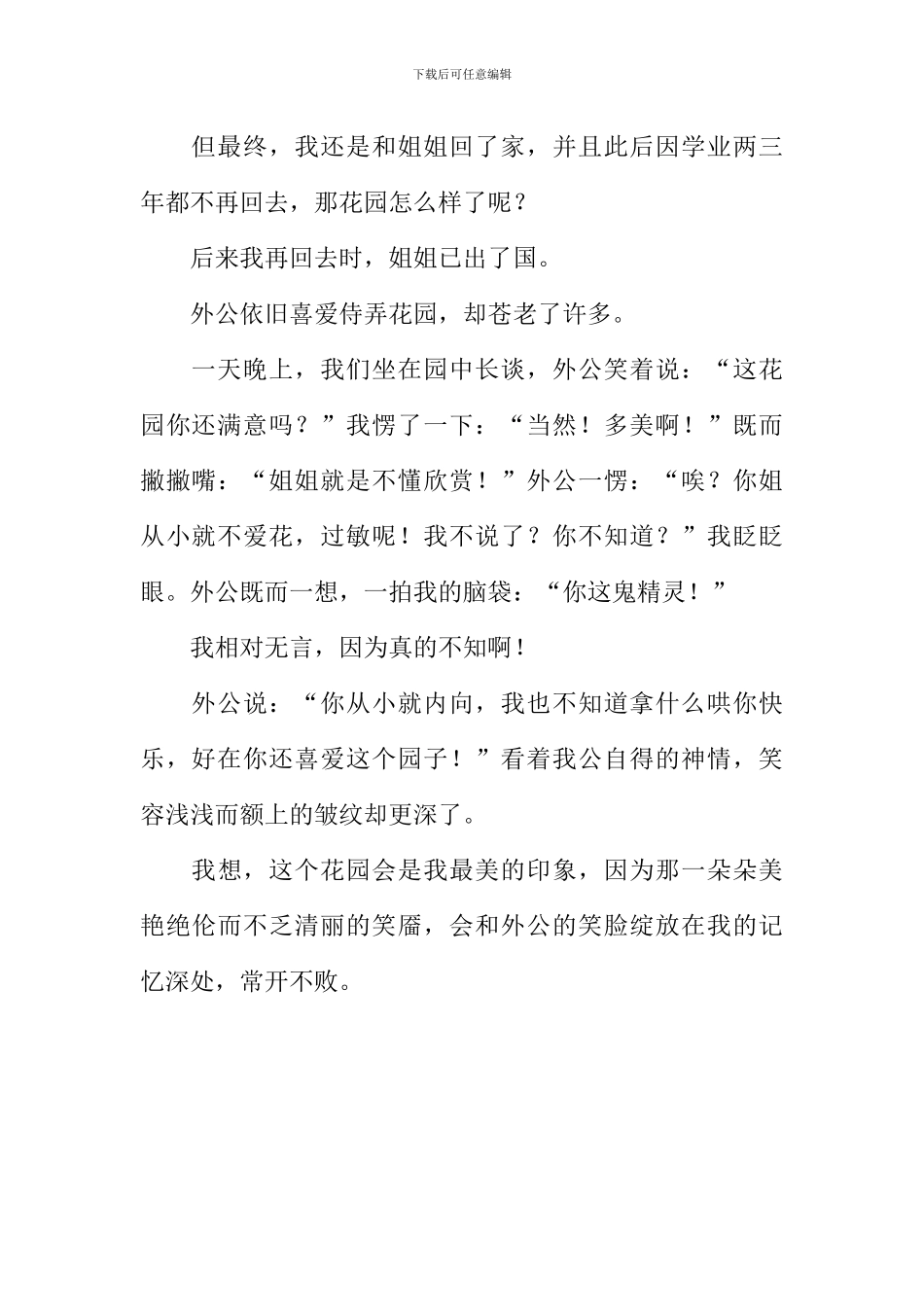 下载后可任意编辑

但最终，我还是和姐姐回了家，并且此后因学业两三年都不再回去，那花园怎么样了呢？

后来我再回去时，姐姐已出了国。

外公依旧喜爱侍弄花园，却苍老了许多。

一天晚上，我们坐在园中长谈，外公笑着说：“这花园你还满意吗？”我愣了一下：“当然！多美啊！”既而撇撇嘴：“姐姐就是不懂欣赏！”外公一愣：“唉？你姐从小就不爱花，过敏呢！我不说了？你不知道？”我眨眨眼。外公既而一想，一拍我的脑袋：“你这鬼精灵！”

我相对无言，因为真的不知啊！

外公说：“你从小就内向，我也不知道拿什么哄你快乐，好在你还喜爱这个园子！”看着我公自得的神情，笑容浅浅而额上的皱纹却更深了。

我想，这个花园会是我最美的印象，因为那一朵朵美艳绝伦而不乏清丽的笑靥，会和外公的笑脸绽放在我的记忆深处，常开不败。